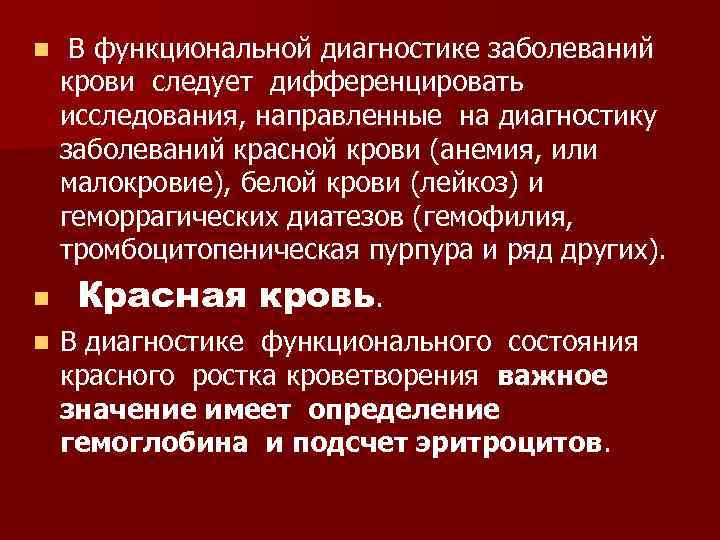 В функциональной диагностике заболеваний крови следует дифференцировать исследования, направленные на диагностику заболеваний красной крови (анемия, или малокровие), белой крови (лейкоз) и геморрагических диатезов (гемофилия, тромбоцитопеническая пурпура и ряд других).

Красная кровь.

В диагностике функционального состояния красного ростка кроветворения важное значение имеет определение гемоглобина и подсчет эритроцитов.